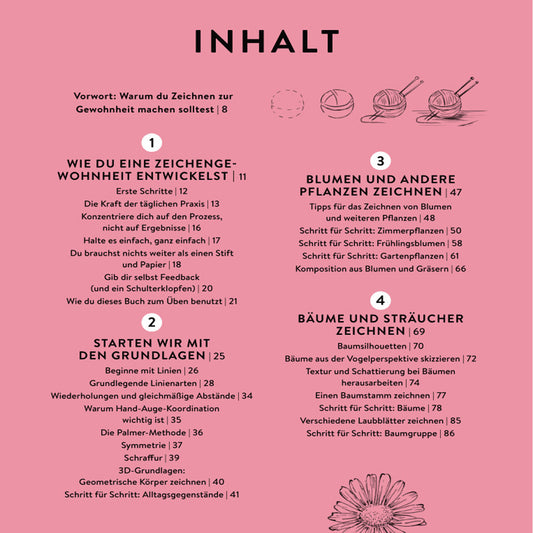 INHALT

Vorwort: Warum du Zeichnen zur Gewohnheit machen solltest | 8

1

WIE DU EINE ZEICHENGEWOHNHEIT ENTWICKELST | 11

Erste Schritte | 12
Die Kraft der täglichen Praxis | 13
Konzentriere dich auf den Prozess, nicht auf Ergebnisse | 16
Halte es einfach, ganz einfach | 17
Du brauchst nichts weiter als einen Stift und Papier | 18
Gib dir selbst Feedback (und ein Schulterklopfen) | 20
Wie du dieses Buch zum Üben benutzt | 21

2

STARTEN WIR MIT DEN GRUNDLAGEN | 25

Beginne mit Linien | 26
Grundlegende Linienarten | 28
Wiederholungen und gleichmäßige Abstände | 34
Warum Hand-Auge-Koordination wichtig ist | 35
Die Palmer-Methode | 36
Symmetrie | 37
Schraffur | 39
3D-Grundlagen: Geometrische Körper zeichnen | 40
Schritt für Schritt: Alltagsgegenstände | 41

3

BLUMEN UND ANDERE PFLANZEN ZEICHNEN | 47

Tipps für das Zeichnen von Blumen und weiteren Pflanzen | 48
Schritt für Schritt: Zimmerpflanzen | 50
Schritt für Schritt: Frühlingsblumen | 58
Schritt für Schritt: Gartenpflanzen | 61
Komposition aus Blumen und Gräsern | 66

4

BÄUME UND STRÄUCHER ZEICHNEN | 69

Baumsilhouetten | 70
Bäume aus der Vogelperspektive skizzieren | 72
Textur und Schattierung bei Bäumen herausarbeiten | 74
Einen Baumstamm zeichnen | 77
Schritt für Schritt: Bäume | 78
Verschiedene Laubblätter zeichnen | 85
Schritt für Schritt: Baumgruppe | 86